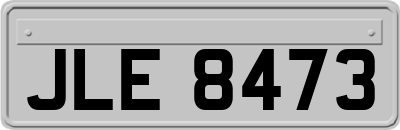 JLE 8473